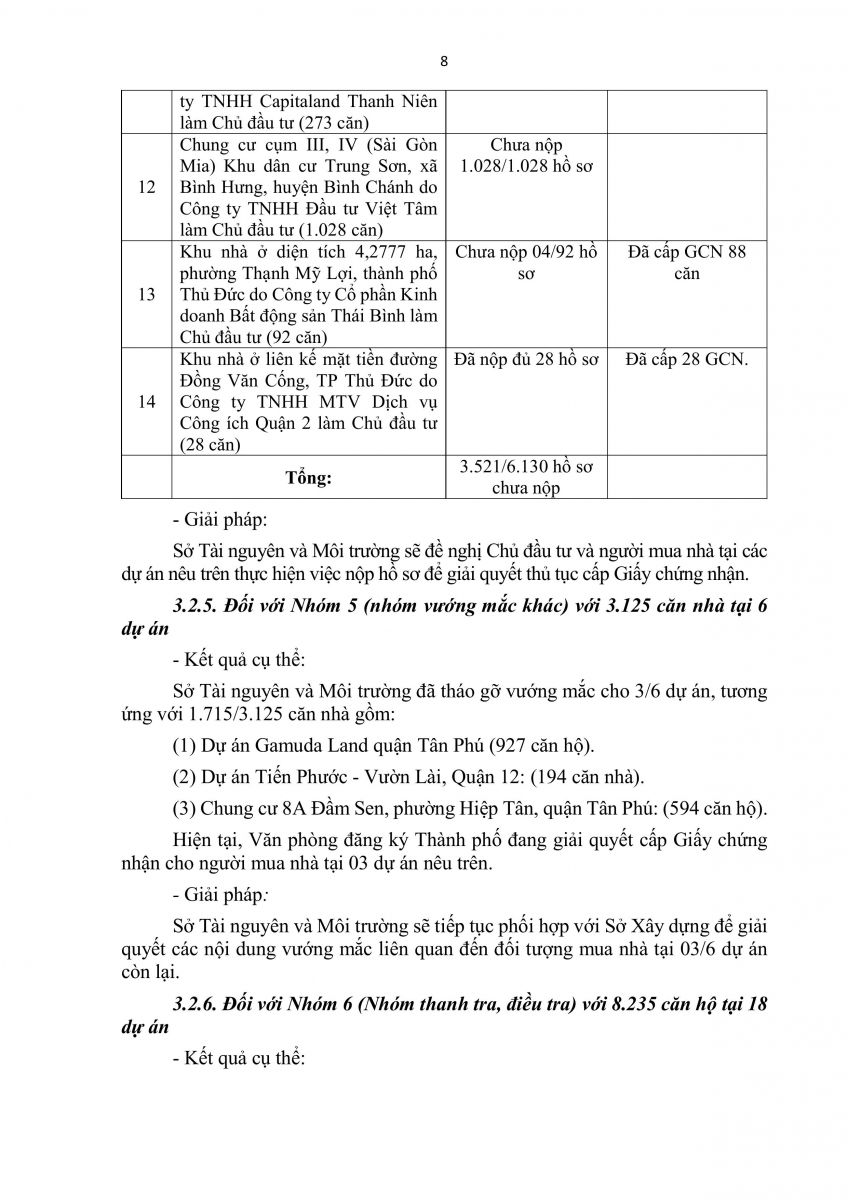 8

|  | ty TNHH Capitaland Thanh Niên làm Chủ đầu tư (273 căn) |  |  |
|---|---|---|---|
| 12 | Chung cư cụm III, IV (Sài Gòn Mia) Khu dân cư Trung Sơn, xã Bình Hưng, huyện Bình Chánh do Công ty TNHH Đầu tư Việt Tâm làm Chủ đầu tư (1.028 căn) | Chưa nộp 1.028/1.028 hồ sơ |  |
| 13 | Khu nhà ở diện tích 4,2777 ha, phường Thạnh Mỹ Lợi, thành phố Thủ Đức do Công ty Cổ phần Kinh doanh Bất động sản Thái Bình làm Chủ đầu tư (92 căn) | Chưa nộp 04/92 hồ sơ | Đã cấp GCN 88 căn |
| 14 | Khu nhà ở liên kế mặt tiền đường Đồng Văn Cống, TP Thủ Đức do Công ty TNHH MTV Dịch vụ Công ích Quận 2 làm Chủ đầu tư (28 căn) | Đã nộp đủ 28 hồ sơ | Đã cấp 28 GCN. |
|  | Tổng: | 3.521/6.130 hồ sơ chưa nộp |  |

- Giải pháp:

Sở Tài nguyên và Môi trường sẽ đề nghị Chủ đầu tư và người mua nhà tại các dự án nêu trên thực hiện việc nộp hồ sơ để giải quyết thủ tục cấp Giấy chứng nhận.

3.2.5. Đối với Nhóm 5 (nhóm vướng mắc khác) với 3.125 căn nhà tại 6 dự án

- Kết quả cụ thể:

Sở Tài nguyên và Môi trường đã tháo gỡ vướng mắc cho 3/6 dự án, tương ứng với 1.715/3.125 căn nhà gồm:

(1) Dự án Gamuda Land quận Tân Phú (927 căn hộ).

(2) Dự án Tiến Phước - Vườn Lài, Quận 12: (194 căn nhà).

(3) Chung cư 8A Đầm Sen, phường Hiệp Tân, quận Tân Phú: (594 căn hộ).

Hiện tại, Văn phòng đăng ký Thành phố đang giải quyết cấp Giấy chứng nhận cho người mua nhà tại 03 dự án nêu trên.

- Giải pháp:

Sở Tài nguyên và Môi trường sẽ tiếp tục phối hợp với Sở Xây dựng để giải quyết các nội dung vướng mắc liên quan đến đối tượng mua nhà tại 03/6 dự án còn lại.

3.2.6. Đối với Nhóm 6 (Nhóm thanh tra, điều tra) với 8.235 căn hộ tại 18 dự án

- Kết quả cụ thể: